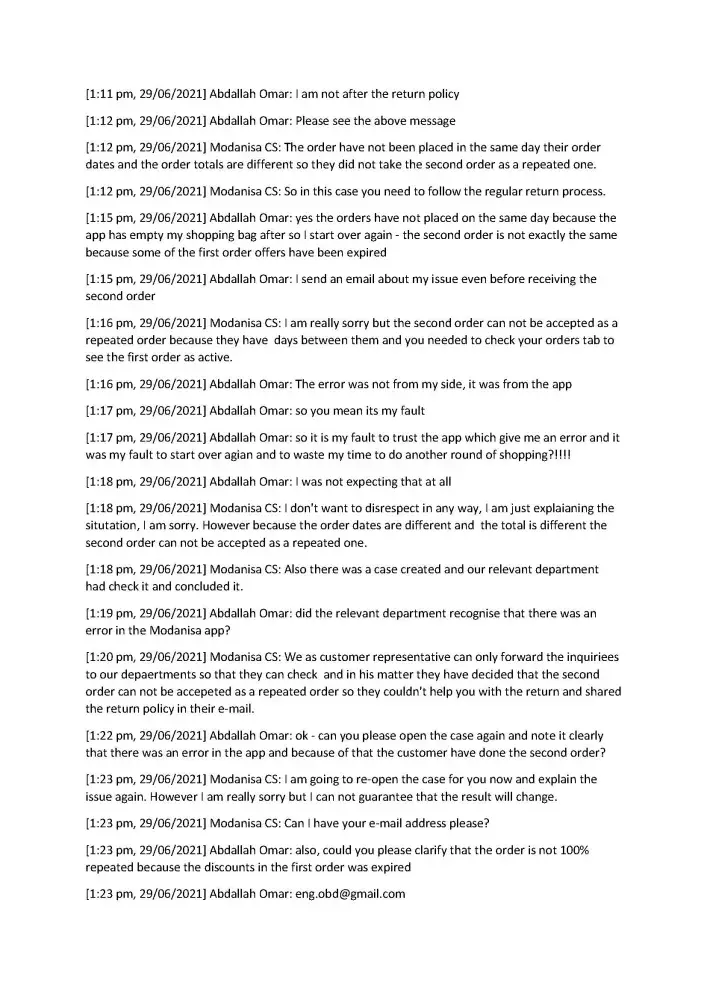 [1:11 pm, 29/06/2021] Abdallah Omar: I am not after the return policy

[1:12 pm, 29/06/2021] Abdallah Omar: Please see the above message

[1:12 pm, 29/06/2021] Modanisa CS: The order have not been placed in the same day their order dates and the order totals are different so they did not take the second order as a repeated one.

[1:12 pm, 29/06/2021] Modanisa CS: So in this case you need to follow the regular return process.

[1:15 pm, 29/06/2021] Abdallah Omar: yes the orders have not placed on the same day because the app has empty my shopping bag after so I start over again - the second order is not exactly the same because some of the first order offers have been expired

[1:15 pm, 29/06/2021] Abdallah Omar: I send an email about my issue even before receiving the second order

[1:16 pm, 29/06/2021] Modanisa CS: I am really sorry but the second order can not be accepted as a repeated order because they have days between them and you needed to check your orders tab to see the first order as active.

[1:16 pm, 29/06/2021] Abdallah Omar: The error was not from my side, it was from the app

[1:17 pm, 29/06/2021] Abdallah Omar: so you mean its my fault

[1:17 pm, 29/06/2021] Abdallah Omar: so it is my fault to trust the app which give me an error and it was my fault to start over agian and to waste my time to do another round of shopping?!!!!

[1:18 pm, 29/06/2021] Abdallah Omar: I was not expecting that at all

[1:18 pm, 29/06/2021] Modanisa CS: I don't want to disrespect in any way, I am just explaianing the situtation, I am sorry. However because the order dates are different and the total is different the second order can not be accepted as a repeated one.

[1:18 pm, 29/06/2021] Modanisa CS: Also there was a case created and our relevant department had check it and concluded it.

[1:19 pm, 29/06/2021] Abdallah Omar: did the relevant department recognise that there was an error in the Modanisa app?

[1:20 pm, 29/06/2021] Modanisa CS: We as customer representative can only forward the inquiriees to our depaertments so that they can check and in his matter they have decided that the second order can not be accepeted as a repeated order so they couldn't help you with the return and shared the return policy in their e-mail.

[1:22 pm, 29/06/2021] Abdallah Omar: ok - can you please open the case again and note it clearly that there was an error in the app and because of that the customer have done the second order?

[1:23 pm, 29/06/2021] Modanisa CS: I am going to re-open the case for you now and explain the issue again. However I am really sorry but I can not guarantee that the result will change.

[1:23 pm, 29/06/2021] Modanisa CS: Can I have your e-mail address please?

[1:23 pm, 29/06/2021] Abdallah Omar: also, could you please clarify that the order is not 100% repeated because the discounts in the first order was expired

[1:23 pm, 29/06/2021] Abdallah Omar: eng.obd@gmail.com